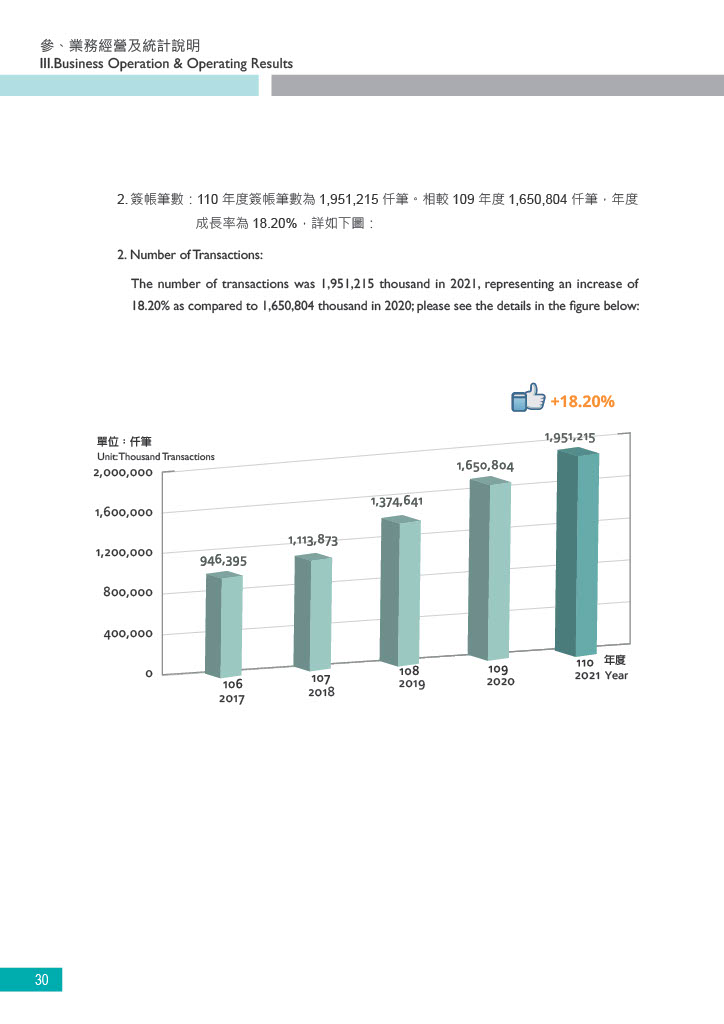 參、業務經營及統計說明
III.Business Operation & Operating Results

2. 簽帳筆數：110 年度簽帳筆數為 1,951,215 仟筆。相較 109 年度 1,650,804 仟筆，年度成長率為 18.20%，詳如下圖：

2. Number of Transactions:

The number of transactions was 1,951,215 thousand in 2021, representing an increase of 18.20% as compared to 1,650,804 thousand in 2020; please see the details in the figure below:

+18.20%

單位：仟筆
Unit: Thousand Transactions

2,000,000
1,600,000
1,200,000
800,000
400,000
0

946,395
1,113,873
1,374,641
1,650,804
1,951,215

106
2017
107
2018
108
2019
109
2020
110 年度
2021 Year

30